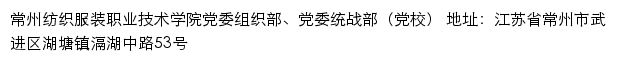 常州纺织服装职业技术学院党委组织部、党委统战部（党校） 地址：江苏省常州市武进区湖塘镇滆湖中路53号